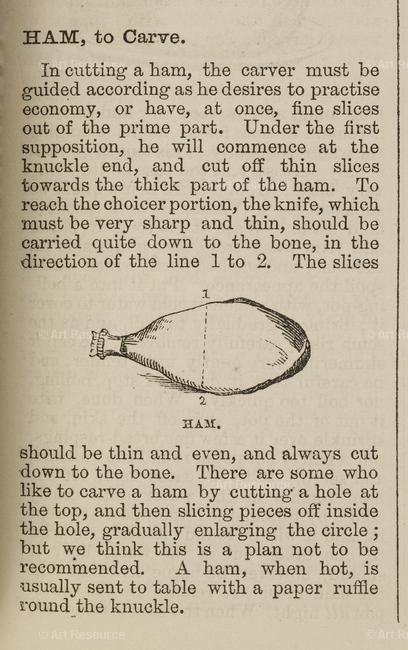 HAM, to Carve.

In cutting a ham, the carver must be guided according as he desires to practise economy, or have, at once, fine slices out of the prime part. Under the first supposition, he will commence at the knuckle end, and cut off thin slices towards the thick part of the ham. To reach the choicer portion, the knife, which must be very sharp and thin, should be carried quite down to the bone, in the direction of the line 1 to 2. The slices

1

2

HAM.

should be thin and even, and always cut down to the bone. There are some who like to carve a ham by cutting a hole at the top, and then slicing pieces off inside the hole, gradually enlarging the circle; but we think this is a plan not to be recommended. A ham, when hot, is usually sent to table with a paper ruffle round the knuckle.

© Art Resource